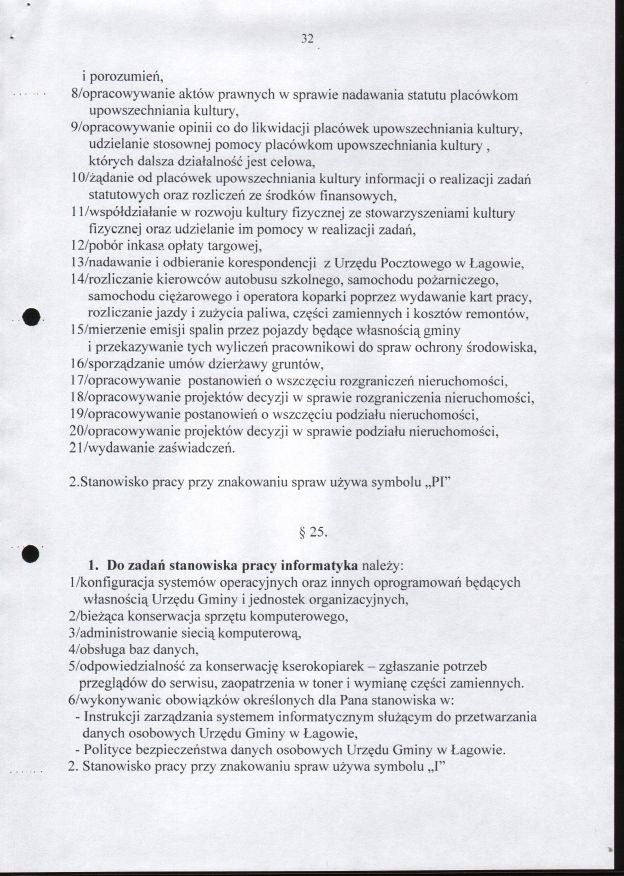 32

i porozumień,
8/opracowywanie aktów prawnych w sprawie nadawania statutu placówkom upowszechniania kultury,
9/opracowywanie opinii co do likwidacji placówek upowszechniania kultury, udzielanie stosownej pomocy placówkom upowszechniania kultury , których dalsza działalność jest celowa,
10/żądanie od placówek upowszechniania kultury informacji o realizacji zadań statutowych oraz rozliczeń ze środków finansowych,
11/współdziałanie w rozwoju kultury fizycznej ze stowarzyszeniami kultury fizycznej oraz udzielanie im pomocy w realizacji zadań,
12/pobór inkasa opłaty targowej,
13/nadawanie i odbieranie korespondencji z Urzędu Pocztowego w Łagowie,
14/rozliczanie kierowców autobusu szkolnego, samochodu pożarniczego, samochodu ciężarowego i operatora koparki poprzez wydawanie kart pracy, rozliczanie jazdy i zużycia paliwa, części zamiennych i kosztów remontów,
15/mierzenie emisji spalin przez pojazdy będące własnością gminy i przekazywanie tych wyliczeń pracownikowi do spraw ochrony środowiska,
16/sporządzanie umów dzierżawy gruntów,
17/opracowywanie postanowień o wszczęciu rozgraniczeń nieruchomości,
18/opracowywanie projektów decyzji w sprawie rozgraniczenia nieruchomości,
19/opracowywanie postanowień o wszczęciu podziału nieruchomości,
20/opracowywanie projektów decyzji w sprawie podziału nieruchomości,
21/wydawanie zaświadczeń.

2.Stanowisko pracy przy znakowaniu spraw używa symbolu „PI"

§ 25.

1. Do zadań stanowiska pracy informatyka należy:
1/konfiguracja systemów operacyjnych oraz innych oprogramowań będących własnością Urzędu Gminy i jednostek organizacyjnych,
2/bieżąca konserwacja sprzętu komputerowego,
3/administrowanie siecią komputerową,
4/obsługa baz danych,
5/odpowiedzialność za konserwację kserokopiarek – zgłaszanie potrzeb przeglądów do serwisu, zaopatrzenia w toner i wymianę części zamiennych.
6/wykonywanie obowiązków określonych dla Pana stanowiska w:
- Instrukcji zarządzania systemem informatycznym służącym do przetwarzania danych osobowych Urzędu Gminy w Łagowie,
- Polityce bezpieczeństwa danych osobowych Urzędu Gminy w Łagowie.
2. Stanowisko pracy przy znakowaniu spraw używa symbolu „I"